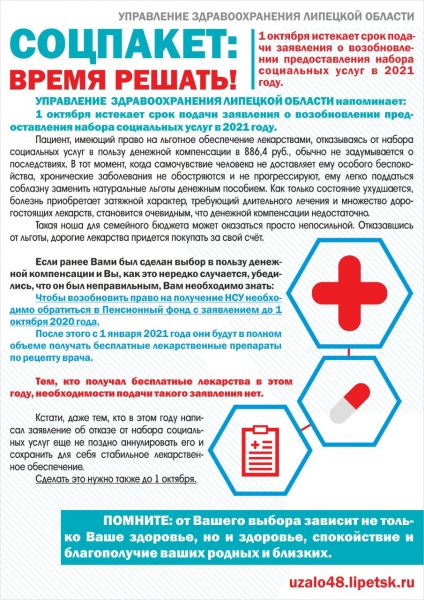 УПРАВЛЕНИЕ ЗДРАВООХРАНЕНИЯ ЛИПЕЦКОЙ ОБЛАСТИ

СОЦПАКЕТ: ВРЕМЯ РЕШАТЬ!

1 октября истекает срок подачи заявления о возобновлении предоставления набора социальных услуг в 2021 году.

УПРАВЛЕНИЕ ЗДРАВООХРАНЕНИЯ ЛИПЕЦКОЙ ОБЛАСТИ напоминает:
1 октября истекает срок подачи заявления о возобновлении предоставления набора социальных услуг в 2021 году.

Пациент, имеющий право на льготное обеспечение лекарствами, отказываясь от набора социальных услуг в пользу денежной компенсации в 886,4 руб., обычно не задумывается о последствиях. В тот момент, когда самочувствие человека не доставляет ему особого беспокойства, хронические заболевания не обостряются и не прогрессируют, ему легко поддаться соблазну заменить натуральные льготы денежным пособием. Как только состояние ухудшается, болезнь приобретает затяжной характер, требующий длительного лечения и множество дорогостоящих лекарств, становится очевидным, что денежной компенсации недостаточно.

Такая ноша для семейного бюджета может оказаться просто непосильной. Отказавшись от льготы, дорогие лекарства придется покупать за свой счёт.

Если ранее Вами был сделан выбор в пользу денежной компенсации и Вы, как это нередко случается, убедились, что он был неправильным, Вам необходимо знать:

Чтобы возобновить право на получение НСУ необходимо обратиться в Пенсионный фонд с заявлением до 1 октября 2020 года.

После этого с 1 января 2021 года они будут в полном объеме получать бесплатные лекарственные препараты по рецепту врача.

Тем, кто получал бесплатные лекарства в этом году, необходимости подачи такого заявления нет.

Кстати, даже тем, кто в этом году написал заявление об отказе от набора социальных услуг еще не поздно аннулировать его и сохранить для себя стабильное лекарственное обеспечение.

Сделать это нужно также до 1 октября.

ПОМНИТЕ: от Вашего выбора зависит не только Ваше здоровье, но и здоровье, спокойствие и благополучие ваших родных и близких.

uzalo48.lipetsk.ru